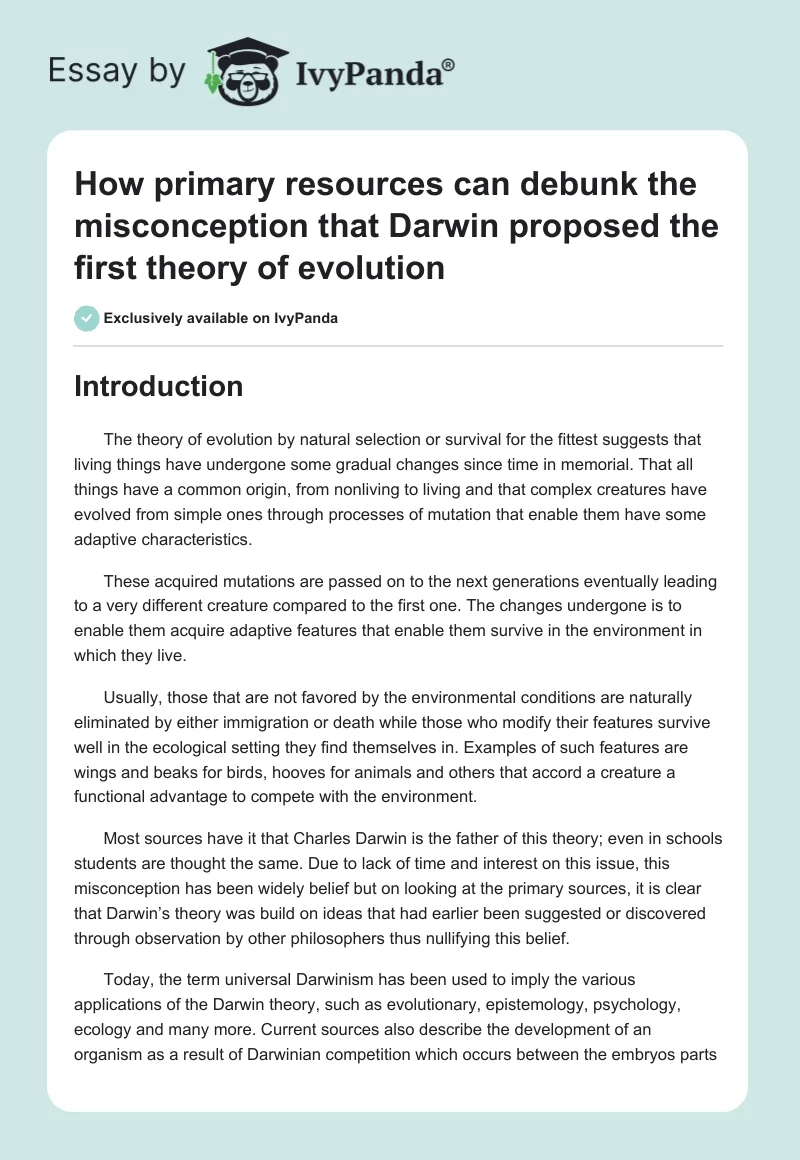 Essay by IvyPanda®

How primary resources can debunk the misconception that Darwin proposed the first theory of evolution

Exclusively available on IvyPanda

Introduction

The theory of evolution by natural selection or survival for the fittest suggests that living things have undergone some gradual changes since time in memorial. That all things have a common origin, from nonliving to living and that complex creatures have evolved from simple ones through processes of mutation that enable them have some adaptive characteristics.

These acquired mutations are passed on to the next generations eventually leading to a very different creature compared to the first one. The changes undergone is to enable them acquire adaptive features that enable them survive in the environment in which they live.

Usually, those that are not favored by the environmental conditions are naturally eliminated by either immigration or death while those who modify their features survive well in the ecological setting they find themselves in. Examples of such features are wings and beaks for birds, hooves for animals and others that accord a creature a functional advantage to compete with the environment.

Most sources have it that Charles Darwin is the father of this theory; even in schools students are thought the same. Due to lack of time and interest on this issue, this misconception has been widely belief but on looking at the primary sources, it is clear that Darwin's theory was build on ideas that had earlier been suggested or discovered through observation by other philosophers thus nullifying this belief.

Today, the term universal Darwinism has been used to imply the various applications of the Darwin theory, such as evolutionary, epistemology, psychology, ecology and many more. Current sources also describe the development of an organism as a result of Darwinian competition which occurs between the embryos parts